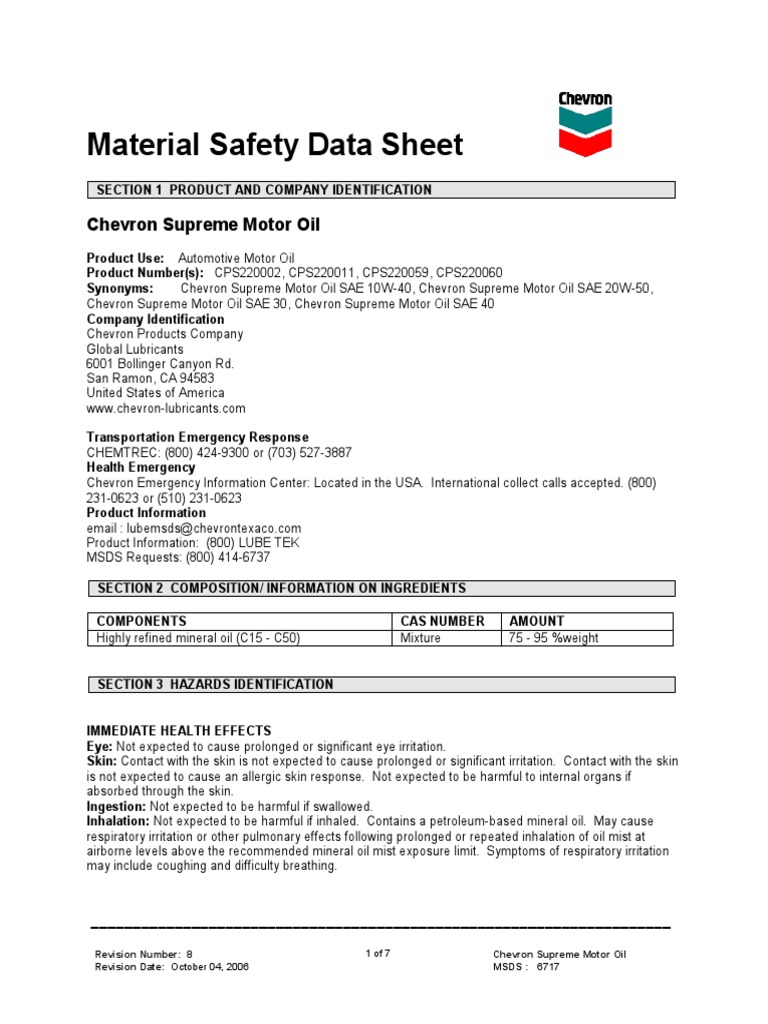 Chevron

Material Safety Data Sheet

SECTION 1 PRODUCT AND COMPANY IDENTIFICATION

Chevron Supreme Motor Oil

Product Use: Automotive Motor Oil
Product Number(s): CPS220002, CPS220011, CPS220059, CPS220060
Synonyms: Chevron Supreme Motor Oil SAE 10W-40, Chevron Supreme Motor Oil SAE 20W-50, Chevron Supreme Motor Oil SAE 30, Chevron Supreme Motor Oil SAE 40
Company Identification
Chevron Products Company
Global Lubricants
6001 Bollinger Canyon Rd.
San Ramon, CA 94583
United States of America
www.chevron-lubricants.com

Transportation Emergency Response
CHEMTREC: (800) 424-9300 or (703) 527-3887
Health Emergency
Chevron Emergency Information Center: Located in the USA. International collect calls accepted. (800) 231-0623 or (510) 231-0623
Product Information
email : lubemsds@chevrontexaco.com
Product Information: (800) LUBE TEK
MSDS Requests: (800) 414-6737

SECTION 2 COMPOSITION/ INFORMATION ON INGREDIENTS

| COMPONENTS | CAS NUMBER | AMOUNT |
|---|---|---|
| Highly refined mineral oil (C15 - C50) | Mixture | 75 - 95 %weight |

SECTION 3 HAZARDS IDENTIFICATION

IMMEDIATE HEALTH EFFECTS
Eye: Not expected to cause prolonged or significant eye irritation.
Skin: Contact with the skin is not expected to cause prolonged or significant irritation. Contact with the skin is not expected to cause an allergic skin response. Not expected to be harmful to internal organs if absorbed through the skin.
Ingestion: Not expected to be harmful if swallowed.
Inhalation: Not expected to be harmful if inhaled. Contains a petroleum-based mineral oil. May cause respiratory irritation or other pulmonary effects following prolonged or repeated inhalation of oil mist at airborne levels above the recommended mineral oil mist exposure limit. Symptoms of respiratory irritation may include coughing and difficulty breathing.

Revision Number: 8
Revision Date: October 04, 2006
1 of 7
Chevron Supreme Motor Oil
MSDS : 6717